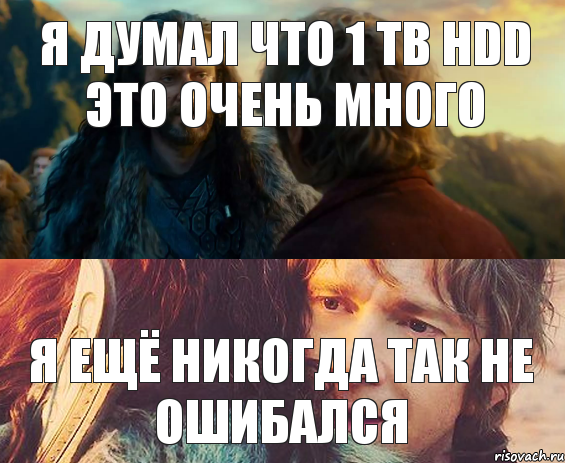 Я ДУМАЛ ЧТО 1 ТВ HDD ЭТО ОЧЕНЬ МНОГО

Я ЕЩЁ НИКОГДА ТАК НЕ ОШИБАЛСЯ

risovach.ru